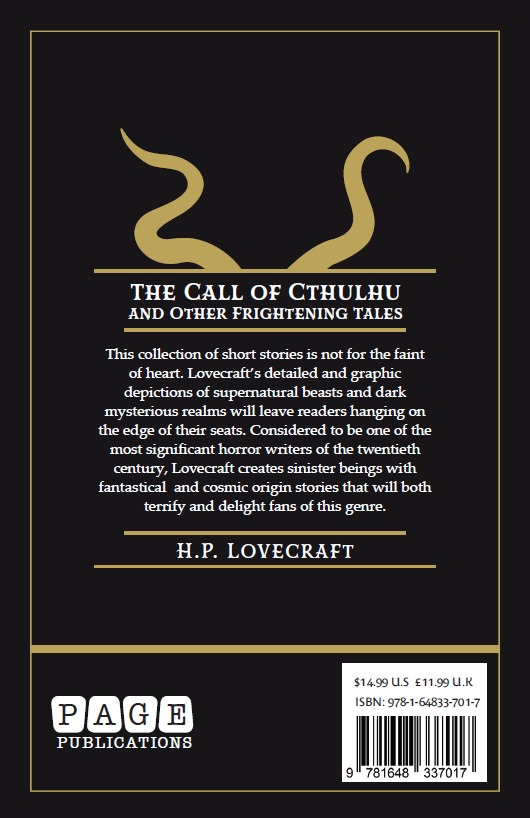 THE CALL OF CTHULHU
AND OTHER FRIGHTENING TALES

This collection of short stories is not for the faint of heart. Lovecraft's detailed and graphic depictions of supernatural beasts and dark mysterious realms will leave readers hanging on the edge of their seats. Considered to be one of the most significant horror writers of the twentieth century, Lovecraft creates sinister beings with fantastical and cosmic origin stories that will both terrify and delight fans of this genre.

H.P. LOVECRAFT

PAGE
PUBLICATIONS

$14.99 U.S £11.99 U.K
ISBN: 978-1-64833-701-7

9 781648 337017